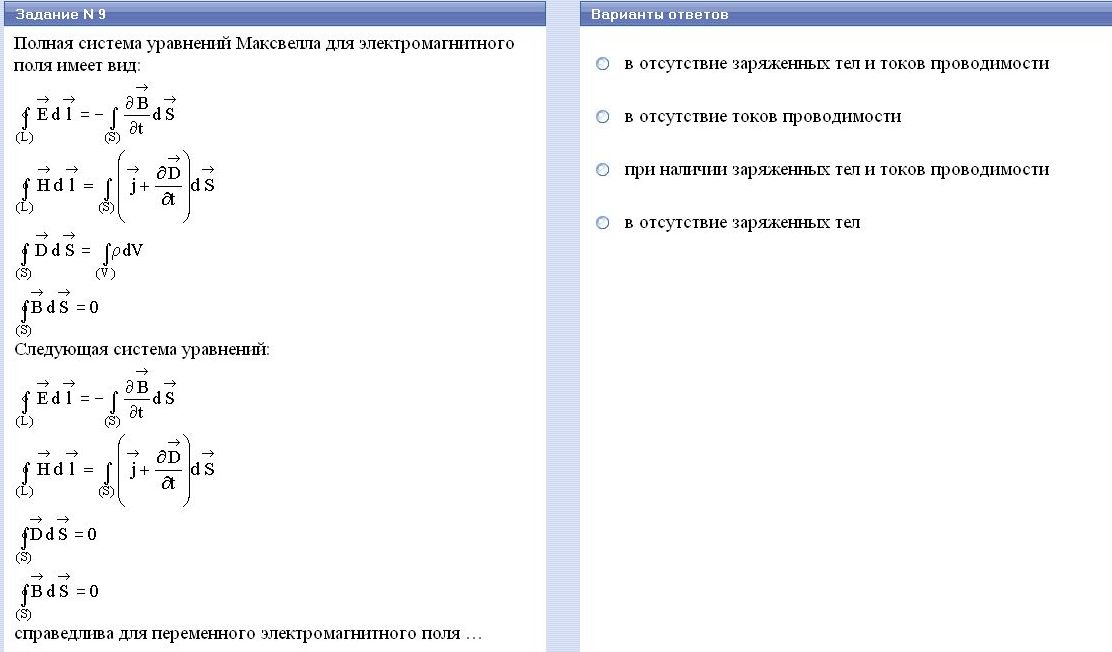 Задание N 9

Полная система уравнений Максвелла для электромагнитного поля имеет вид:

$\oint_{(L)} \vec{E} d\vec{l} = -\int_{(S)} \frac{\partial \vec{B}}{\partial t} d\vec{S}$

$\oint_{(L)} \vec{H} d\vec{l} = \int_{(S)} \left( \vec{j} + \frac{\partial \vec{D}}{\partial t} \right) d\vec{S}$

$\oint_{(S)} \vec{D} d\vec{S} = \int_{(V)} \rho dV$

$\oint_{(S)} \vec{B} d\vec{S} = 0$

Следующая система уравнений:

$\oint_{(L)} \vec{E} d\vec{l} = -\int_{(S)} \frac{\partial \vec{B}}{\partial t} d\vec{S}$

$\oint_{(L)} \vec{H} d\vec{l} = \int_{(S)} \left( \vec{j} + \frac{\partial \vec{D}}{\partial t} \right) d\vec{S}$

$\oint_{(S)} \vec{D} d\vec{S} = 0$

$\oint_{(S)} \vec{B} d\vec{S} = 0$

справедлива для переменного электромагнитного поля …

Варианты ответов

в отсутствие заряженных тел и токов проводимости

в отсутствие токов проводимости

при наличии заряженных тел и токов проводимости

в отсутствие заряженных тел